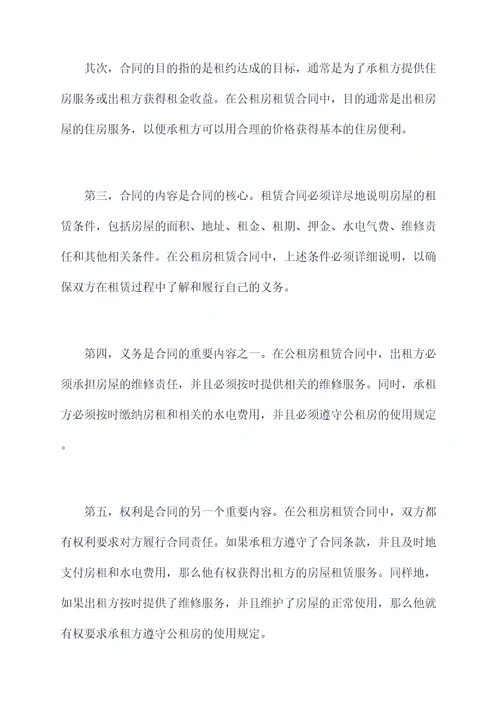 其次，合同的目的指的是租约达成的目标，通常是为了承租方提供住房服务或出租方获得租金收益。在公租房租赁合同中，目的通常是出租房屋的住房服务，以便承租方可以用合理的价格获得基本的住房便利。

第三，合同的内容是合同的核心。租赁合同必须详尽地说明房屋的租赁条件，包括房屋的面积、地址、租金、租期、押金、水电气费、维修责任和其他相关条件。在公租房租赁合同中，上述条件必须详细说明，以确保双方在租赁过程中了解和履行自己的义务。

第四，义务是合同的重要内容之一。在公租房租赁合同中，出租方必须承担房屋的维修责任，并且必须按时提供相关的维修服务。同时，承租方必须按时缴纳房租和相关的水电费用，并且必须遵守公租房的使用规定。

第五，权利是合同的另一个重要内容。在公租房租赁合同中，双方都有权利要求对方履行合同责任。如果承租方遵守了合同条款，并且及时地支付房租和水电费用，那么他有权获得出租方的房屋租赁服务。同样地，如果出租方按时提供了维修服务，并且维护了房屋的正常使用，那么他就有权要求承租方遵守公租房的使用规定。